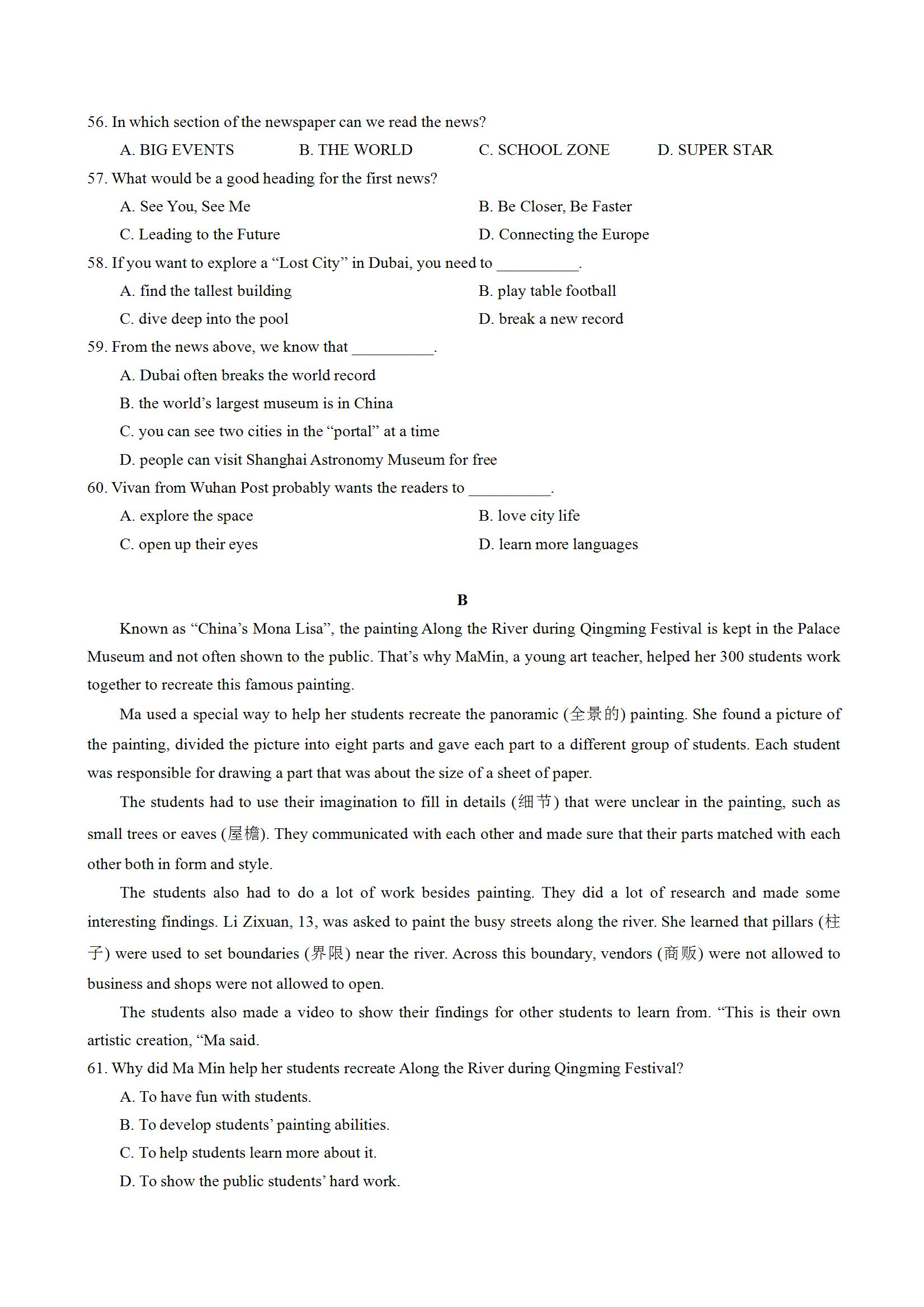 56. In which section of the newspaper can we read the news?

A. BIG EVENTS B. THE WORLD C. SCHOOL ZONE D. SUPER STAR

57. What would be a good heading for the first news?

A. See You, See Me B. Be Closer, Be Faster

C. Leading to the Future D. Connecting the Europe

58. If you want to explore a “Lost City” in Dubai, you need to __________.

A. find the tallest building B. play table football

C. dive deep into the pool D. break a new record

59. From the news above, we know that __________.

A. Dubai often breaks the world record

B. the world’s largest museum is in China

C. you can see two cities in the “portal” at a time

D. people can visit Shanghai Astronomy Museum for free

60. Vivan from Wuhan Post probably wants the readers to __________.

A. explore the space B. love city life

C. open up their eyes D. learn more languages

B

Known as “China’s Mona Lisa”, the painting Along the River during Qingming Festival is kept in the Palace Museum and not often shown to the public. That’s why MaMin, a young art teacher, helped her 300 students work together to recreate this famous painting.

Ma used a special way to help her students recreate the panoramic (全景的) painting. She found a picture of the painting, divided the picture into eight parts and gave each part to a different group of students. Each student was responsible for drawing a part that was about the size of a sheet of paper.

The students had to use their imagination to fill in details (细节) that were unclear in the painting, such as small trees or eaves (屋檐). They communicated with each other and made sure that their parts matched with each other both in form and style.

The students also had to do a lot of work besides painting. They did a lot of research and made some interesting findings. Li Zixuan, 13, was asked to paint the busy streets along the river. She learned that pillars (柱子) were used to set boundaries (界限) near the river. Across this boundary, vendors (商贩) were not allowed to business and shops were not allowed to open.

The students also made a video to show their findings for other students to learn from. “This is their own artistic creation, “Ma said.

61. Why did Ma Min help her students recreate Along the River during Qingming Festival?

A. To have fun with students.

B. To develop students’ painting abilities.

C. To help students learn more about it.

D. To show the public students’ hard work.